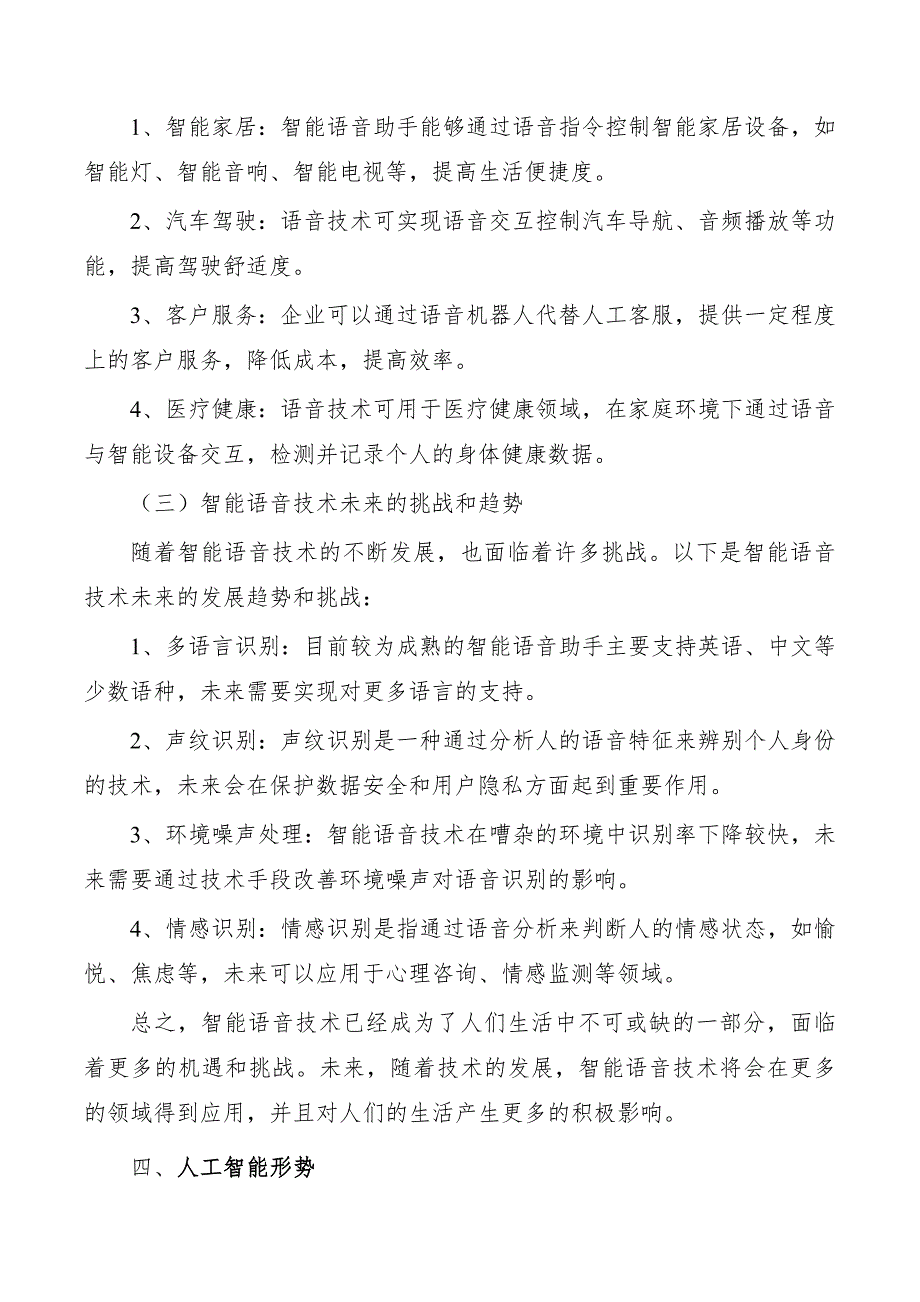 1、智能家居：智能语音助手能够通过语音指令控制智能家居设备，如智能灯、智能音响、智能电视等，提高生活便捷度。

2、汽车驾驶：语音技术可实现语音交互控制汽车导航、音频播放等功能，提高驾驶舒适度。

3、客户服务：企业可以通过语音机器人代替人工客服，提供一定程度上的客户服务，降低成本，提高效率。

4、医疗健康：语音技术可用于医疗健康领域，在家庭环境下通过语音与智能设备交互，检测并记录个人的身体健康数据。

（三）智能语音技术未来的挑战和趋势

随着智能语音技术的不断发展，也面临着许多挑战。以下是智能语音技术未来的发展趋势和挑战：

1、多语言识别：目前较为成熟的智能语音助手主要支持英语、中文等少数语种，未来需要实现对更多语言的支持。

2、声纹识别：声纹识别是一种通过分析人的语音特征来辨别个人身份的技术，未来会在保护数据安全和用户隐私方面起到重要作用。

3、环境噪声处理：智能语音技术在嘈杂的环境中识别率下降较快，未来需要通过技术手段改善环境噪声对语音识别的影响。

4、情感识别：情感识别是指通过语音分析来判断人的情感状态，如愉悦、焦虑等，未来可以应用于心理咨询、情感监测等领域。

总之，智能语音技术已经成为了人们生活中不可或缺的一部分，面临着更多的机遇和挑战。未来，随着技术的发展，智能语音技术将会在更多的领域得到应用，并且对人们的生活产生更多的积极影响。

四、人工智能形势